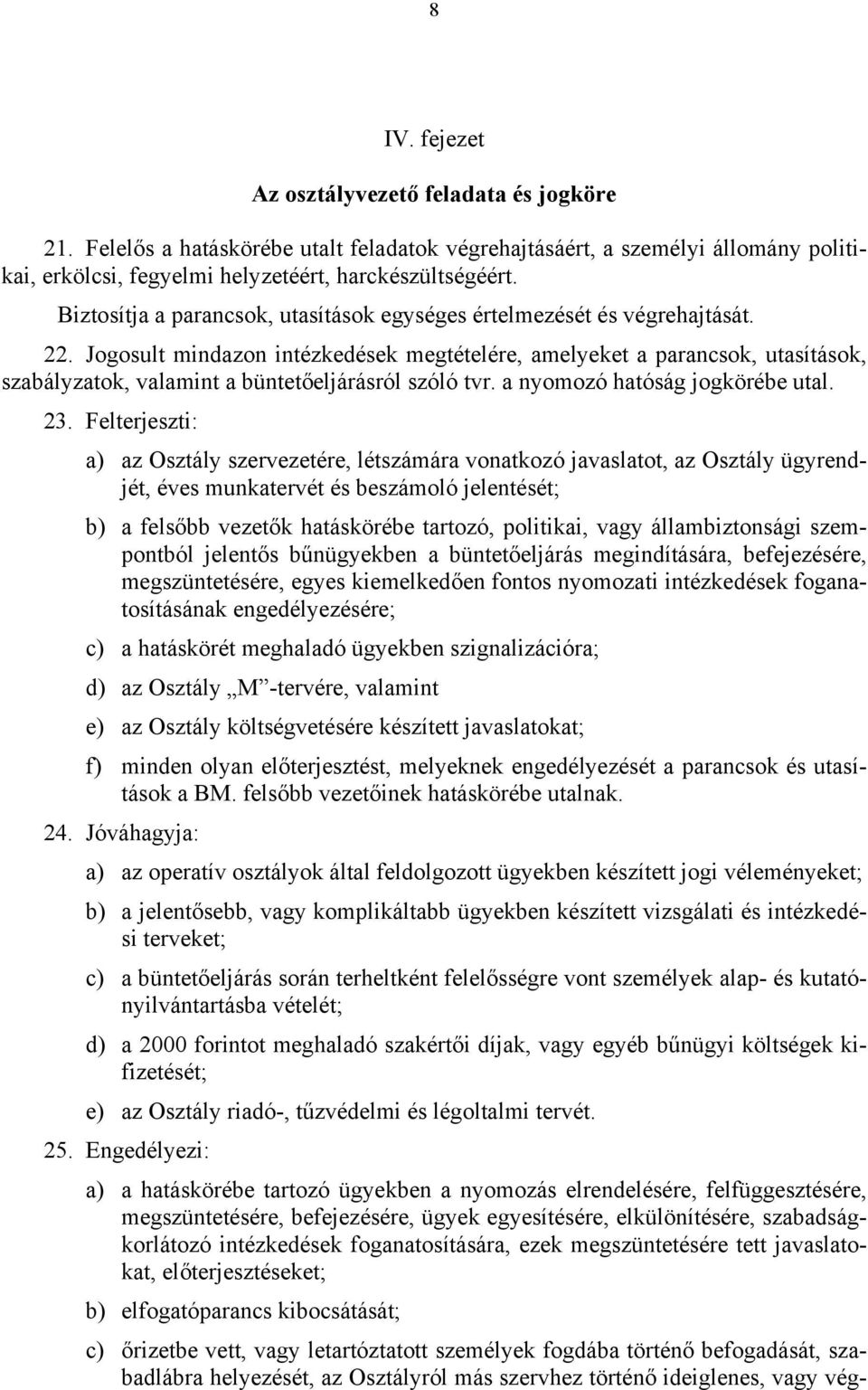 8

IV. fejezet

Az osztályvezető feladata és jogköre

21. Felelős a hatáskörébe utalt feladatok végrehajtásáért, a személyi állomány politikai, erkölcsi, fegyelmi helyzetéért, harckészültségéért.

Biztosítja a parancsok, utasítások egységes értelmezését és végrehajtását.

22. Jogosult mindazon intézkedések megtételére, amelyeket a parancsok, utasítások, szabályzatok, valamint a büntetőeljárásról szóló tvr. a nyomozó hatóság jogkörébe utal.

23. Felterjeszti:

a) az Osztály szervezetére, létszámára vonatkozó javaslatot, az Osztály ügyrendjét, éves munkatervét és beszámoló jelentését;

b) a felsőbb vezetők hatáskörébe tartozó, politikai, vagy állambiztonsági szempontból jelentős bűnügyekben a büntetőeljárás megindítására, befejezésére, megszüntetésére, egyes kiemelkedően fontos nyomozati intézkedések foganatosításának engedélyezésére;

c) a hatáskörét meghaladó ügyekben szignalizációra;

d) az Osztály „M”-tervére, valamint

e) az Osztály költségvetésére készített javaslatokat;

f) minden olyan előterjesztést, melyeknek engedélyezését a parancsok és utasítások a BM. felsőbb vezetőinek hatáskörébe utalnak.

24. Jóváhagyja:

a) az operatív osztályok által feldolgozott ügyekben készített jogi véleményeket;

b) a jelentősebb, vagy komplikáltabb ügyekben készített vizsgálati és intézkedési terveket;

c) a büntetőeljárás során terheltként felelősségre vont személyek alap- és kutatónyilvántartásba vételét;

d) a 2000 forintot meghaladó szakértői díjak, vagy egyéb bűnügyi költségek kifizetését;

e) az Osztály riadó-, tűzvédelmi és légoltalmi tervét.

25. Engedélyezi:

a) a hatáskörébe tartozó ügyekben a nyomozás elrendelésére, felfüggesztésére, megszüntetésére, befejezésére, ügyek egyesítésére, elkülönítésére, szabadságkorlátozó intézkedések foganatosítására, ezek megszüntetésére tett javaslatokat, előterjesztéseket;

b) elfogatóparancs kibocsátását;

c) őrizetbe vett, vagy letartóztatott személyek fogdába történő befogadását, szabadlábra helyezését, az Osztályról más szervhez történő ideiglenes, vagy vég-